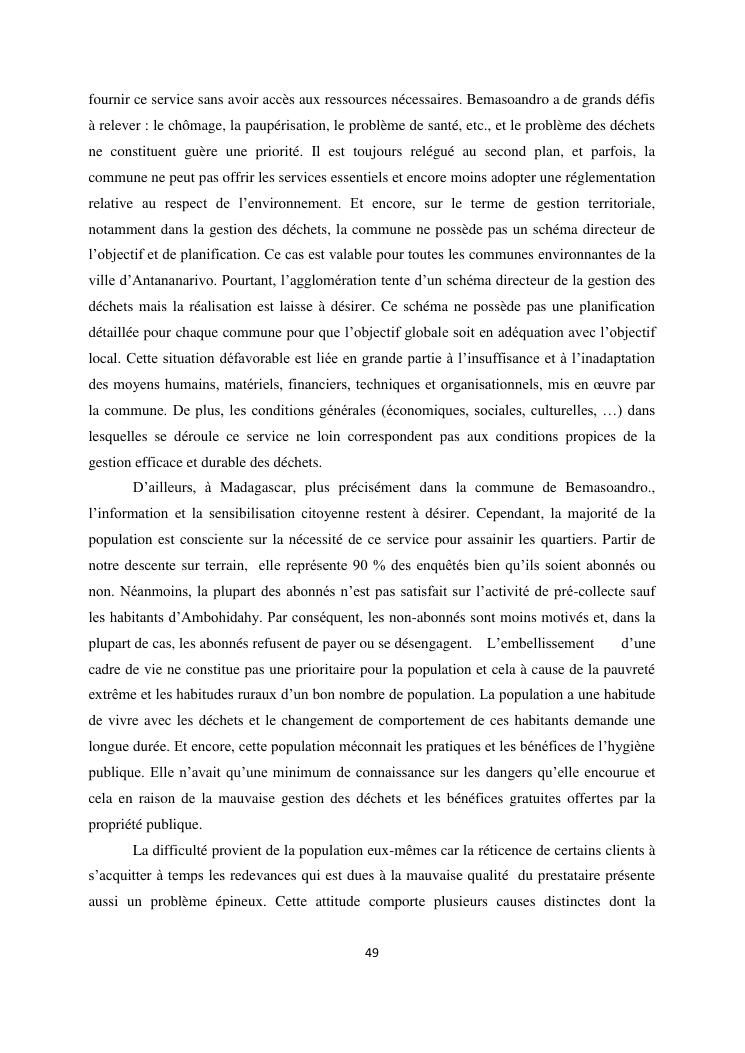 fournir ce service sans avoir accès aux ressources nécessaires. Bemasoandro a de grands défis à relever : le chômage, la paupérisation, le problème de santé, etc., et le problème des déchets ne constituent guère une priorité. Il est toujours relégué au second plan, et parfois, la commune ne peut pas offrir les services essentiels et encore moins adopter une réglementation relative au respect de l'environnement. Et encore, sur le terme de gestion territoriale, notamment dans la gestion des déchets, la commune ne possède pas un schéma directeur de l'objectif et de planification. Ce cas est valable pour toutes les communes environnantes de la ville d'Antananarivo. Pourtant, l'agglomération tente d'un schéma directeur de la gestion des déchets mais la réalisation est laisse à désirer. Ce schéma ne possède pas une planification détaillée pour chaque commune pour que l'objectif globale soit en adéquation avec l'objectif local. Cette situation défavorable est liée en grande partie à l'insuffisance et à l'inadaptation des moyens humains, matériels, financiers, techniques et organisationnels, mis en œuvre par la commune. De plus, les conditions générales (économiques, sociales, culturelles, …) dans lesquelles se déroule ce service ne loin correspondent pas aux conditions propices de la gestion efficace et durable des déchets.

D'ailleurs, à Madagascar, plus précisément dans la commune de Bemasoandro., l'information et la sensibilisation citoyenne restent à désirer. Cependant, la majorité de la population est consciente sur la nécessité de ce service pour assainir les quartiers. Partir de notre descente sur terrain, elle représente 90 % des enquêtés bien qu'ils soient abonnés ou non. Néanmoins, la plupart des abonnés n'est pas satisfait sur l'activité de pré-collecte sauf les habitants d'Ambohidahy. Par conséquent, les non-abonnés sont moins motivés et, dans la plupart de cas, les abonnés refusent de payer ou se désengagent. L'embellissement d'une cadre de vie ne constitue pas une prioritaire pour la population et cela à cause de la pauvreté extrême et les habitudes ruraux d'un bon nombre de population. La population a une habitude de vivre avec les déchets et le changement de comportement de ces habitants demande une longue durée. Et encore, cette population méconnait les pratiques et les bénéfices de l'hygiène publique. Elle n'avait qu'une minimum de connaissance sur les dangers qu'elle encourue et cela en raison de la mauvaise gestion des déchets et les bénéfices gratuites offertes par la propriété publique.

La difficulté provient de la population eux-mêmes car la réticence de certains clients à s'acquitter à temps les redevances qui est dues à la mauvaise qualité du prestataire présente aussi un problème épineux. Cette attitude comporte plusieurs causes distinctes dont la

49